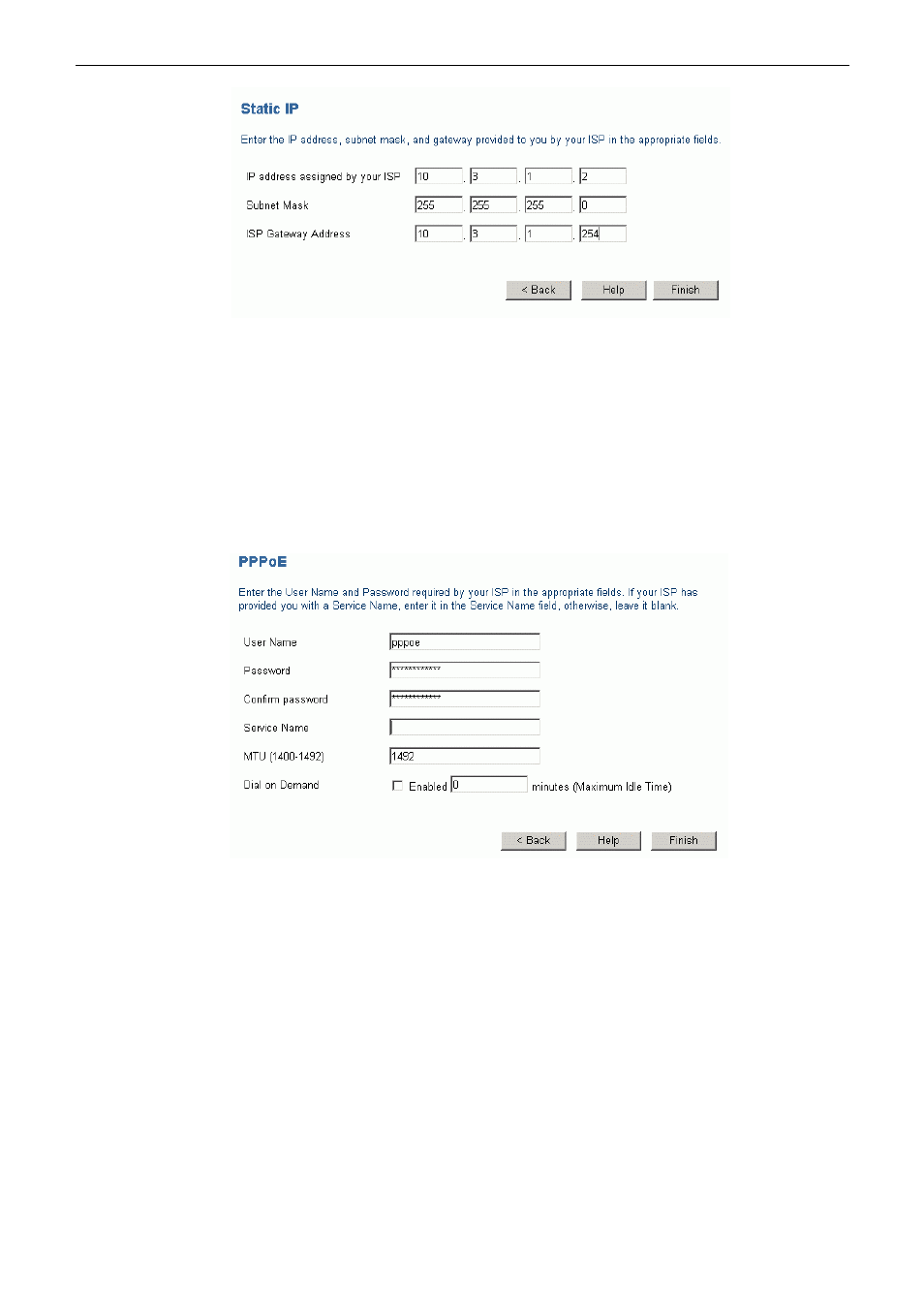 Static IP

Enter the IP address, subnet mask, and gateway provided to you by your ISP in the appropriate fields.

IP address assigned by your ISP 10 . 3 . 1 . 2

Subnet Mask 255 . 255 . 255 . 0

ISP Gateway Address 10 . 3 . 1 . 254

< Back Help Finish

PPPoE

Enter the User Name and Password required by your ISP in the appropriate fields. If your ISP has provided you with a Service Name, enter it in the Service Name field, otherwise, leave it blank.

User Name pppoe

Password ************

Confirm password ************

Service Name

MTU (1400-1492) 1492

Dial on Demand Enabled 0 minutes (Maximum Idle Time)

< Back Help Finish